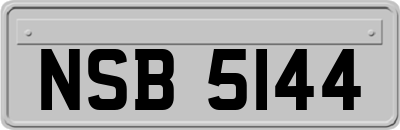 NSB 5144